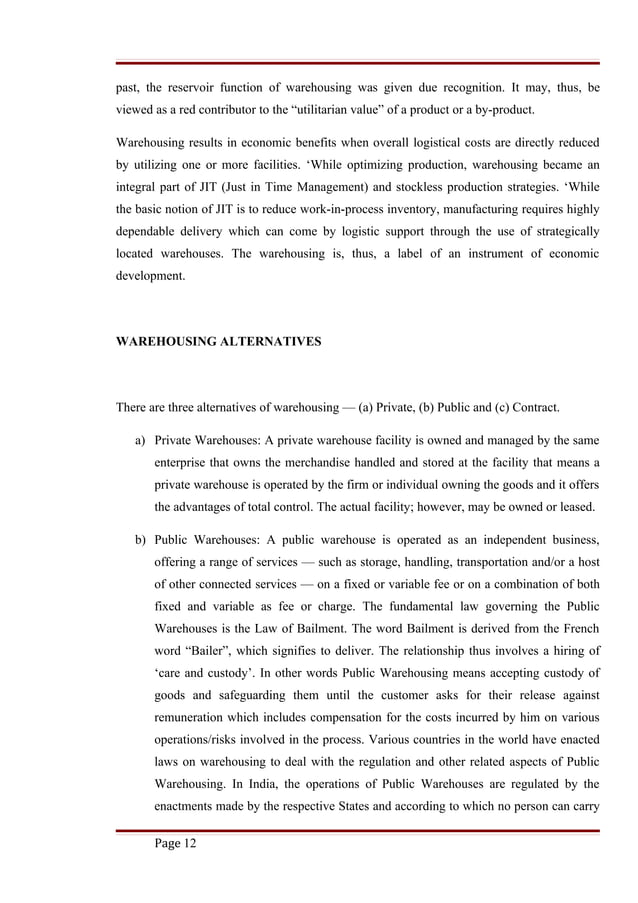 past, the reservoir function of warehousing was given due recognition. It may, thus, be viewed as a red contributor to the “utilitarian value” of a product or a by-product.

Warehousing results in economic benefits when overall logistical costs are directly reduced by utilizing one or more facilities. ‘While optimizing production, warehousing became an integral part of JIT (Just in Time Management) and stockless production strategies. ‘While the basic notion of JIT is to reduce work-in-process inventory, manufacturing requires highly dependable delivery which can come by logistic support through the use of strategically located warehouses. The warehousing is, thus, a label of an instrument of economic development.

WAREHOUSING ALTERNATIVES

There are three alternatives of warehousing — (a) Private, (b) Public and (c) Contract.

a) Private Warehouses: A private warehouse facility is owned and managed by the same enterprise that owns the merchandise handled and stored at the facility that means a private warehouse is operated by the firm or individual owning the goods and it offers the advantages of total control. The actual facility; however, may be owned or leased.

b) Public Warehouses: A public warehouse is operated as an independent business, offering a range of services — such as storage, handling, transportation and/or a host of other connected services — on a fixed or variable fee or on a combination of both fixed and variable as fee or charge. The fundamental law governing the Public Warehouses is the Law of Bailment. The word Bailment is derived from the French word “Bailer”, which signifies to deliver. The relationship thus involves a hiring of ‘care and custody’. In other words Public Warehousing means accepting custody of goods and safeguarding them until the customer asks for their release against remuneration which includes compensation for the costs incurred by him on various operations/risks involved in the process. Various countries in the world have enacted laws on warehousing to deal with the regulation and other related aspects of Public Warehousing. In India, the operations of Public Warehouses are regulated by the enactments made by the respective States and according to which no person can carry

Page 12